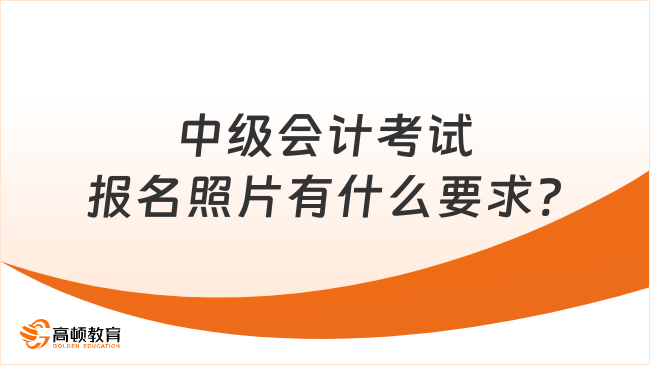 中级会计考试
报名照片有什么要求?

高顿教育
GOLDEN EDUCATION